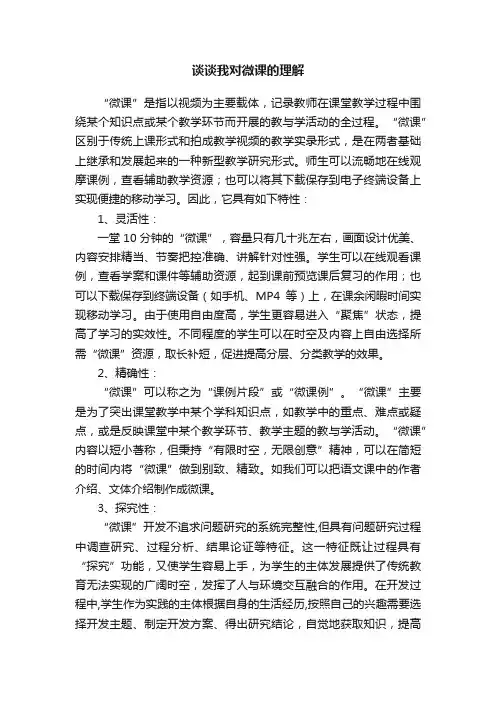 谈谈我对微课的理解

“微课”是指以视频为主要载体，记录教师在课堂教学过程中围绕某个知识点或某个教学环节而开展的教与学活动的全过程。“微课”区别于传统上课形式和拍成教学视频的教学实录形式，是在两者基础上继承和发展起来的一种新型教学研究形式。师生可以流畅地在线观摩课例，查看辅助教学资源；也可以将其下载保存到电子终端设备上实现便捷的移动学习。因此，它具有如下特性：

1、灵活性：

一堂 10 分钟的“微课”，容量只有几十兆左右，画面设计优美、内容安排精当、节奏把控准确、讲解针对性强。学生可以在线观看课例，查看学案和课件等辅助资源，起到课前预览课后复习的作用；也可以下载保存到终端设备（如手机、MP4 等）上，在课余闲暇时间实现移动学习。由于使用自由度高，学生更容易进入“聚焦”状态，提高了学习的实效性。不同程度的学生可以在时空及内容上自由选择所需“微课”资源，取长补短，促进提高分层、分类教学的效果。

2、精确性：

“微课”可以称之为“课例片段”或“微课例”。“微课”主要是为了突出课堂教学中某个学科知识点，如教学中的重点、难点或疑点，或是反映课堂中某个教学环节、教学主题的教与学活动。“微课”内容以短小著称，但秉持“有限时空，无限创意”精神，可以在简短的时间内将“微课”做到别致、精致。如我们可以把语文课中的作者介绍、文体介绍制作成微课。

3、探究性：

“微课”开发不追求问题研究的系统完整性,但具有问题研究过程中调查研究、过程分析、结果论证等特征。这一特征既让过程具有“探究”功能，又使学生容易上手，为学生的主体发展提供了传统教育无法实现的广阔时空，发挥了人与环境交互融合的作用。在开发过程中,学生作为实践的主体根据自身的生活经历,按照自己的兴趣需要选择开发主题、制定开发方案、得出研究结论，自觉地获取知识，提高